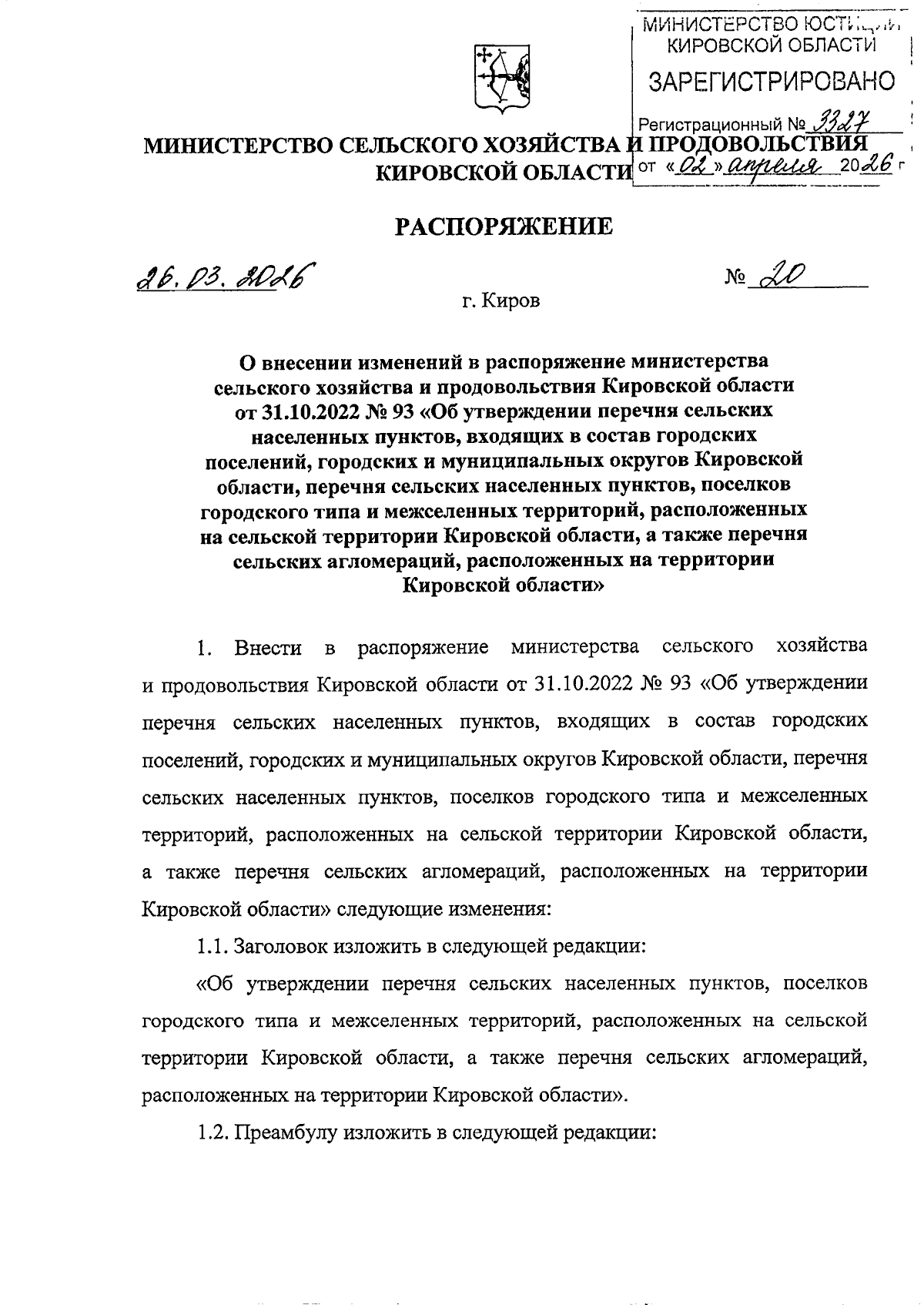 МИНИСТЕРСТВО ЮСТИЦИИ
КИРОВСКОЙ ОБЛАСТИ
ЗАРЕГИСТРИРОВАНО
Регистрационный № 3327
от «02» апреля 2026 г

МИНИСТЕРСТВО СЕЛЬСКОГО ХОЗЯЙСТВА И ПРОДОВОЛЬСТВИЯ КИРОВСКОЙ ОБЛАСТИ

РАСПОРЯЖЕНИЕ

26.03.2026 № 20

г. Киров

О внесении изменений в распоряжение министерства сельского хозяйства и продовольствия Кировской области от 31.10.2022 № 93 «Об утверждении перечня сельских населенных пунктов, входящих в состав городских поселений, городских и муниципальных округов Кировской области, перечня сельских населенных пунктов, поселков городского типа и межселенных территорий, расположенных на сельской территории Кировской области, а также перечня сельских агломераций, расположенных на территории Кировской области»

1. Внести в распоряжение министерства сельского хозяйства и продовольствия Кировской области от 31.10.2022 № 93 «Об утверждении перечня сельских населенных пунктов, входящих в состав городских поселений, городских и муниципальных округов Кировской области, перечня сельских населенных пунктов, поселков городского типа и межселенных территорий, расположенных на сельской территории Кировской области, а также перечня сельских агломераций, расположенных на территории Кировской области» следующие изменения:

1.1. Заголовок изложить в следующей редакции:

«Об утверждении перечня сельских населенных пунктов, поселков городского типа и межселенных территорий, расположенных на сельской территории Кировской области, а также перечня сельских агломераций, расположенных на территории Кировской области».

1.2. Преамбулу изложить в следующей редакции: